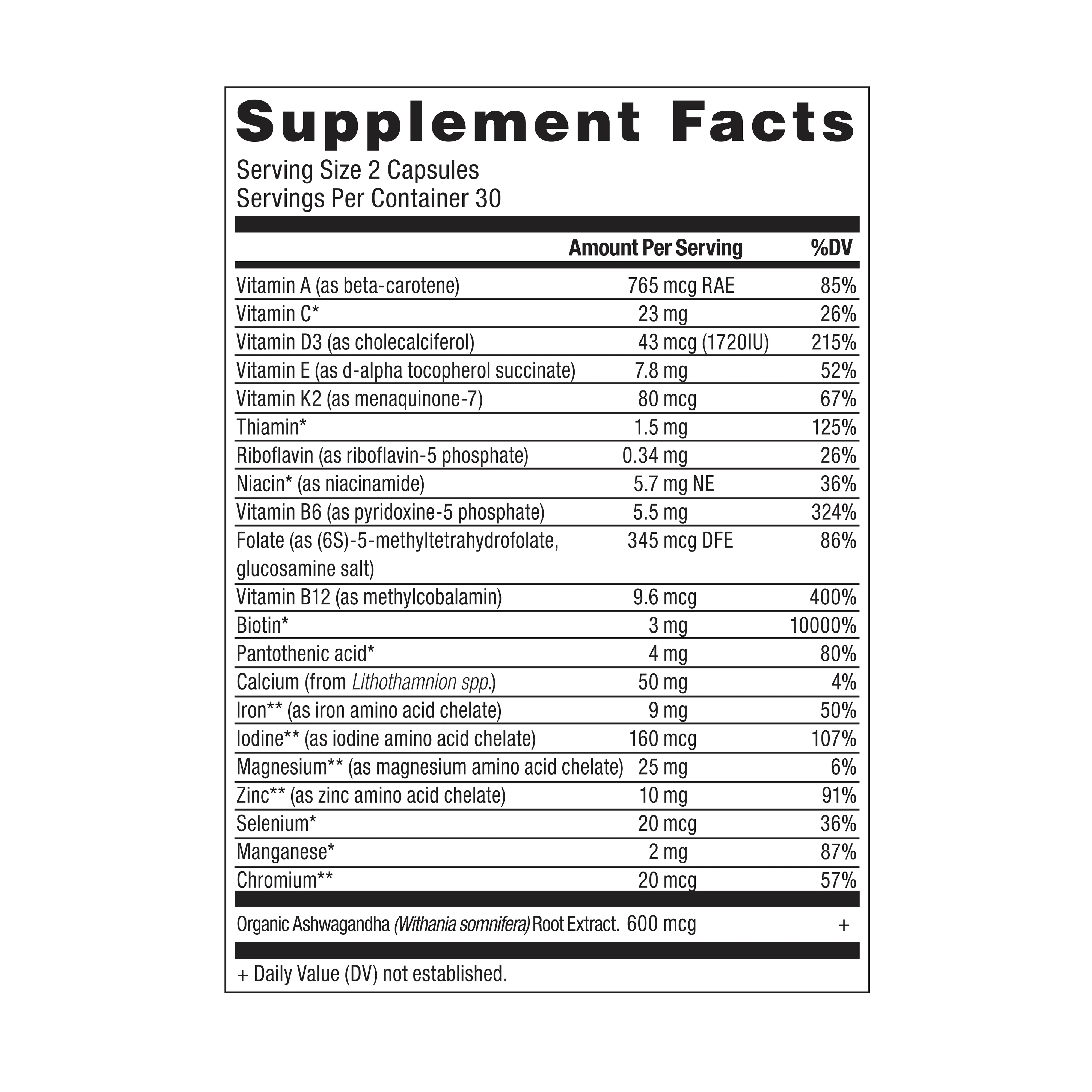 Supplement Facts

Serving Size 2 Capsules
Servings Per Container 30

|  | Amount Per Serving | %DV |
|---|---|---|
| Vitamin A (as beta-carotene) | 765 mcg RAE | 85% |
| Vitamin C* | 23 mg | 26% |
| Vitamin D3 (as cholecalciferol) | 43 mcg (1720IU) | 215% |
| Vitamin E (as d-alpha tocopherol succinate) | 7.8 mg | 52% |
| Vitamin K2 (as menaquinone-7) | 80 mcg | 67% |
| Thiamin* | 1.5 mg | 125% |
| Riboflavin (as riboflavin-5 phosphate) | 0.34 mg | 26% |
| Niacin* (as niacinamide) | 5.7 mg NE | 36% |
| Vitamin B6 (as pyridoxine-5 phosphate) | 5.5 mg | 324% |
| Folate (as (6S)-5-methyltetrahydrofolate, glucosamine salt) | 345 mcg DFE | 86% |
| Vitamin B12 (as methylcobalamin) | 9.6 mcg | 400% |
| Biotin* | 3 mg | 10000% |
| Pantothenic acid* | 4 mg | 80% |
| Calcium (from Lithothamnion spp.) | 50 mg | 4% |
| Iron** (as iron amino acid chelate) | 9 mg | 50% |
| Iodine** (as iodine amino acid chelate) | 160 mcg | 107% |
| Magnesium** (as magnesium amino acid chelate) | 25 mg | 6% |
| Zinc** (as zinc amino acid chelate) | 10 mg | 91% |
| Selenium* | 20 mcg | 36% |
| Manganese* | 2 mg | 87% |
| Chromium** | 20 mcg | 57% |
| Organic Ashwagandha (Withania somnifera) Root Extract. | 600 mcg | + |

+ Daily Value (DV) not established.